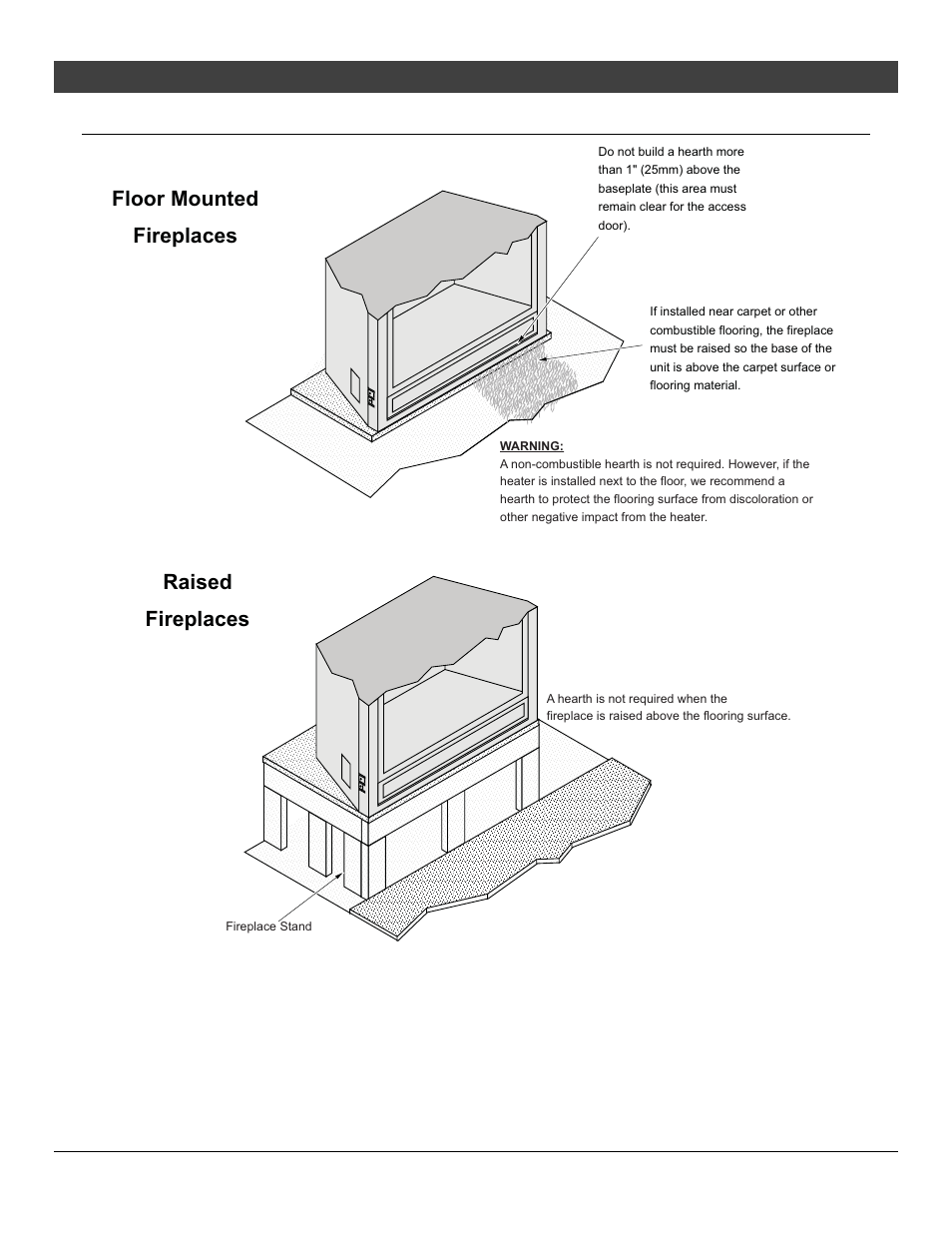 Floor Mounted Fireplaces

Do not build a hearth more than 1" (25mm) above the baseplate (this area must remain clear for the access door).

If installed near carpet or other combustible flooring, the fireplace must be raised so the base of the unit is above the carpet surface or flooring material.

WARNING:
A non-combustible hearth is not required. However, if the heater is installed next to the floor, we recommend a hearth to protect the flooring surface from discoloration or other negative impact from the heater.

Raised Fireplaces

A hearth is not required when the fireplace is raised above the flooring surface.

Fireplace Stand